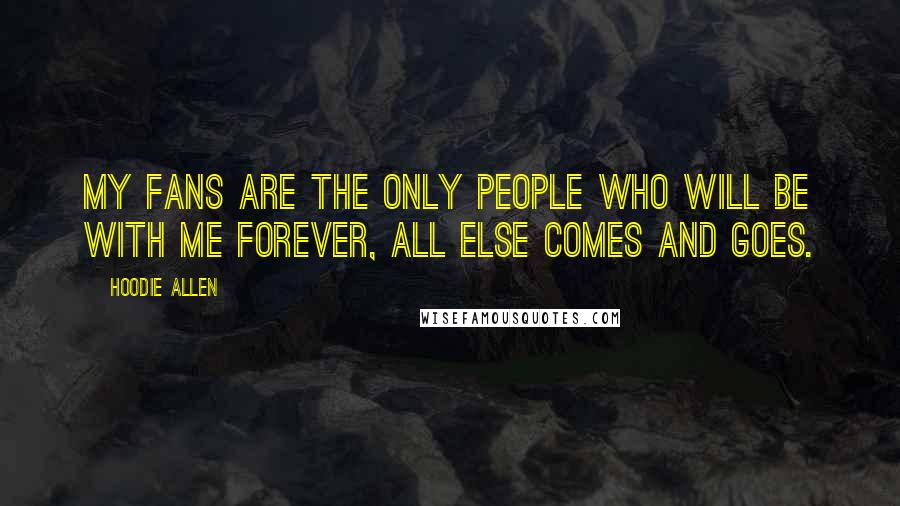 MY FANS ARE THE ONLY PEOPLE WHO WILL BE WITH ME FOREVER, ALL ELSE COMES AND GOES.

HOODIE ALLEN

WISEFAMOUSQUOTES.COM